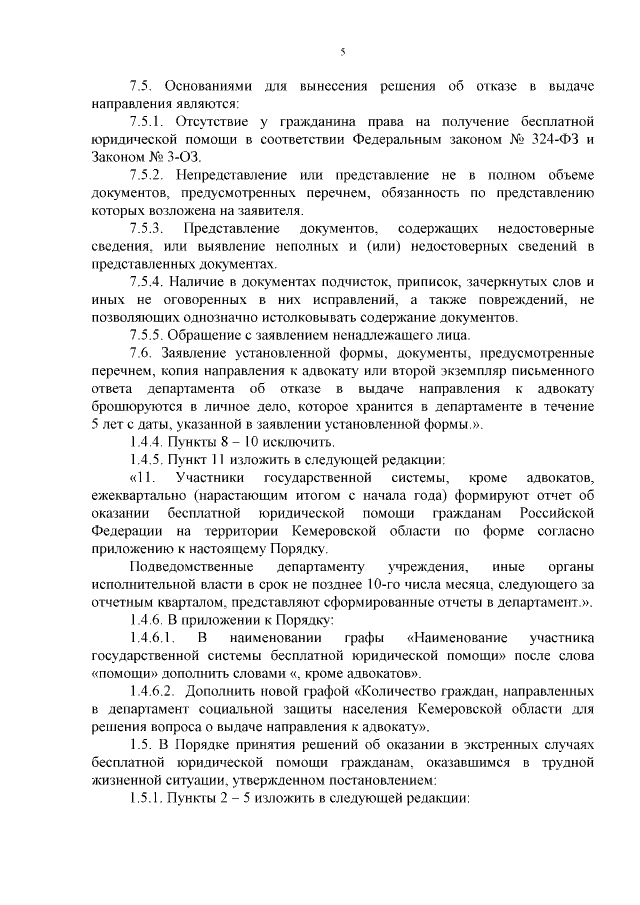 5

7.5. Основаниями для вынесения решения об отказе в выдаче направления являются:

7.5.1. Отсутствие у гражданина права на получение бесплатной юридической помощи в соответствии Федеральным законом № 324-ФЗ и Законом № 3-ОЗ.

7.5.2. Непредставление или представление не в полном объеме документов, предусмотренных перечнем, обязанность по представлению которых возложена на заявителя.

7.5.3. Представление документов, содержащих недостоверные сведения, или выявление неполных и (или) недостоверных сведений в представленных документах.

7.5.4. Наличие в документах подчисток, приписок, зачеркнутых слов и иных не оговоренных в них исправлений, а также повреждений, не позволяющих однозначно истолковывать содержание документов.

7.5.5. Обращение с заявлением ненадлежащего лица.

7.6. Заявление установленной формы, документы, предусмотренные перечнем, копия направления к адвокату или второй экземпляр письменного ответа департамента об отказе в выдаче направления к адвокату брошюруются в личное дело, которое хранится в департаменте в течение 5 лет с даты, указанной в заявлении установленной формы.».

1.4.4. Пункты 8 – 10 исключить.

1.4.5. Пункт 11 изложить в следующей редакции:

«11. Участники государственной системы, кроме адвокатов, ежеквартально (нарастающим итогом с начала года) формируют отчет об оказании бесплатной юридической помощи гражданам Российской Федерации на территории Кемеровской области по форме согласно приложению к настоящему Порядку.

Подведомственные департаменту учреждения, иные органы исполнительной власти в срок не позднее 10-го числа месяца, следующего за отчетным кварталом, представляют сформированные отчеты в департамент.».

1.4.6. В приложении к Порядку:

1.4.6.1. В наименовании графы «Наименование участника государственной системы бесплатной юридической помощи» после слова «помощи» дополнить словами «, кроме адвокатов».

1.4.6.2. Дополнить новой графой «Количество граждан, направленных в департамент социальной защиты населения Кемеровской области для решения вопроса о выдаче направления к адвокату».

1.5. В Порядке принятия решений об оказании в экстренных случаях бесплатной юридической помощи гражданам, оказавшимся в трудной жизненной ситуации, утвержденном постановлением:

1.5.1. Пункты 2 – 5 изложить в следующей редакции: